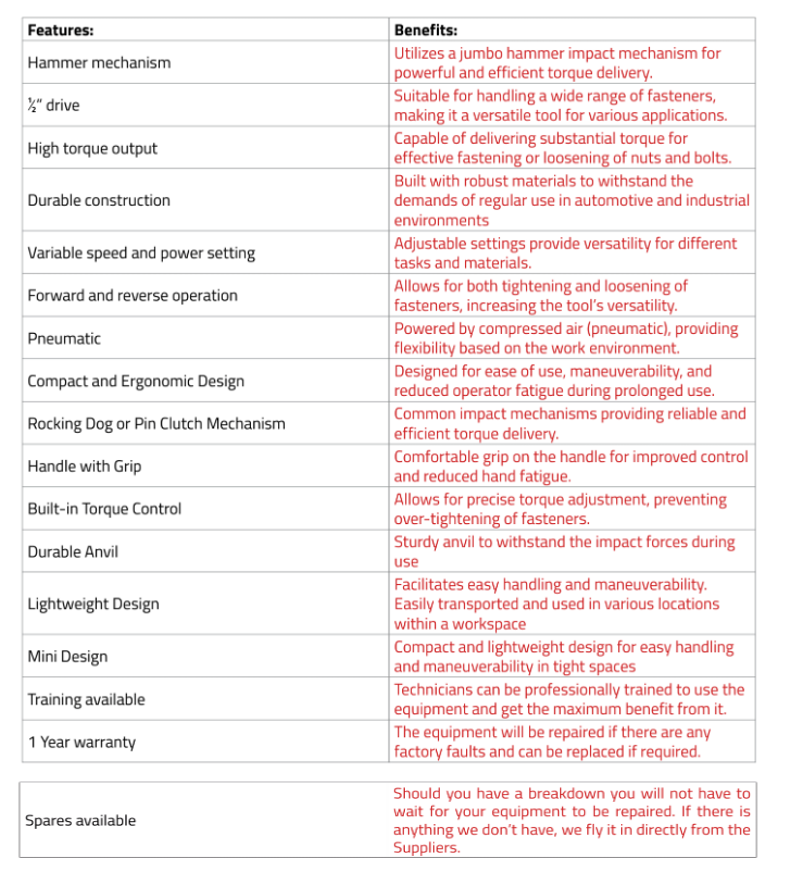 | Features: | Benefits: |
|---|---|
| Hammer mechanism | Utilizes a jumbo hammer impact mechanism for powerful and efficient torque delivery. |
| ½" drive | Suitable for handling a wide range of fasteners, making it a versatile tool for various applications. |
| High torque output | Capable of delivering substantial torque for effective fastening or loosening of nuts and bolts. |
| Durable construction | Built with robust materials to withstand the demands of regular use in automotive and industrial environments |
| Variable speed and power setting | Adjustable settings provide versatility for different tasks and materials. |
| Forward and reverse operation | Allows for both tightening and loosening of fasteners, increasing the tool's versatility. |
| Pneumatic | Powered by compressed air (pneumatic), providing flexibility based on the work environment. |
| Compact and Ergonomic Design | Designed for ease of use, maneuverability, and reduced operator fatigue during prolonged use. |
| Rocking Dog or Pin Clutch Mechanism | Common impact mechanisms providing reliable and efficient torque delivery. |
| Handle with Grip | Comfortable grip on the handle for improved control and reduced hand fatigue. |
| Built-in Torque Control | Allows for precise torque adjustment, preventing over-tightening of fasteners. |
| Durable Anvil | Sturdy anvil to withstand the impact forces during use |
| Lightweight Design | Facilitates easy handling and maneuverability. Easily transported and used in various locations within a workspace |
| Mini Design | Compact and lightweight design for easy handling and maneuverability in tight spaces |
| Training available | Technicians can be professionally trained to use the equipment and get the maximum benefit from it. |
| 1 Year warranty | The equipment will be repaired if there are any factory faults and can be replaced if required. |

| Spares available | Should you have a breakdown you will not have to wait for your equipment to be repaired. If there is anything we don't have, we fly it in directly from the Suppliers. |
|---|---|